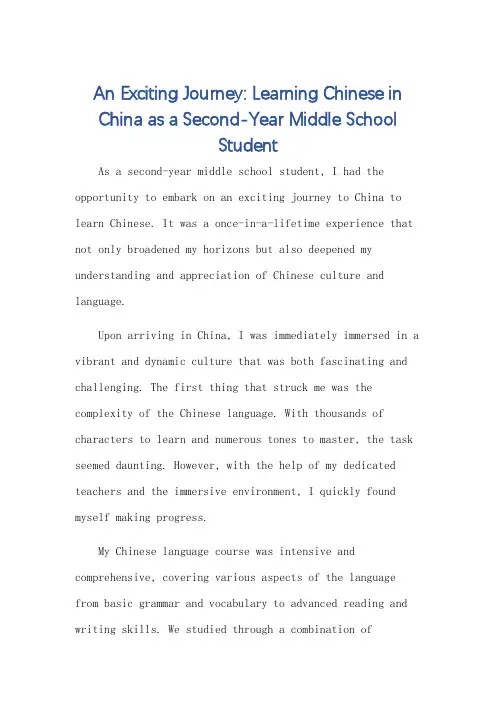 An Exciting Journey: Learning Chinese in China as a Second-Year Middle School Student

As a second-year middle school student, I had the opportunity to embark on an exciting journey to China to learn Chinese. It was a once-in-a-lifetime experience that not only broadened my horizons but also deepened my understanding and appreciation of Chinese culture and language.

Upon arriving in China, I was immediately immersed in a vibrant and dynamic culture that was both fascinating and challenging. The first thing that struck me was the complexity of the Chinese language. With thousands of characters to learn and numerous tones to master, the task seemed daunting. However, with the help of my dedicated teachers and the immersive environment, I quickly found myself making progress.

My Chinese language course was intensive and comprehensive, covering various aspects of the language from basic grammar and vocabulary to advanced reading and writing skills. We studied through a combination of